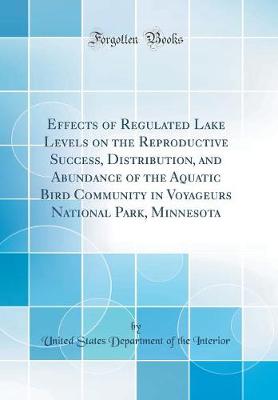 Forgotten Books

Effects of Regulated Lake Levels on the Reproductive Success, Distribution, and Abundance of the Aquatic Bird Community in Voyageurs National Park, Minnesota

by

United States Department of the Interior